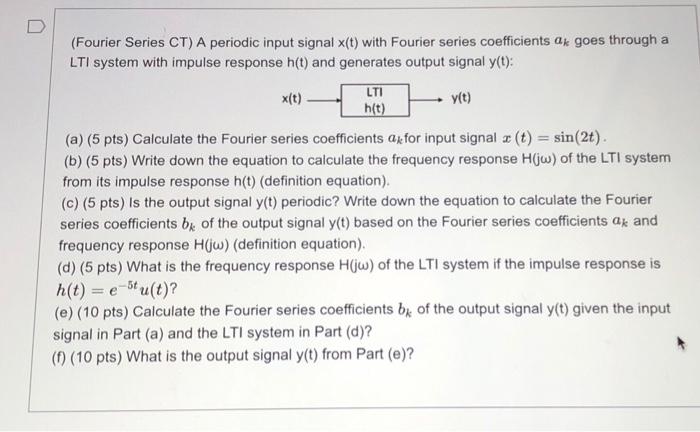 (Fourier Series CT) A periodic input signal x(t) with Fourier series coefficients $a_k$ goes through a LTI system with impulse response h(t) and generates output signal y(t):

x(t) LTI h(t) y(t)

(a) (5 pts) Calculate the Fourier series coefficients $a_k$for input signal $x(t) = \sin(2t)$.

(b) (5 pts) Write down the equation to calculate the frequency response H(jω) of the LTI system from its impulse response h(t) (definition equation).

(c) (5 pts) Is the output signal y(t) periodic? Write down the equation to calculate the Fourier series coefficients $b_k$ of the output signal y(t) based on the Fourier series coefficients $a_k$ and frequency response H(jω) (definition equation).

(d) (5 pts) What is the frequency response H(jω) of the LTI system if the impulse response is $h(t) = e^{-5t}u(t)$?

(e) (10 pts) Calculate the Fourier series coefficients $b_k$ of the output signal y(t) given the input signal in Part (a) and the LTI system in Part (d)?

(f) (10 pts) What is the output signal y(t) from Part (e)?